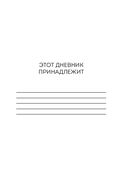 ЭТОТ ДНЕВНИК
ПРИНАДЛЕЖИТ